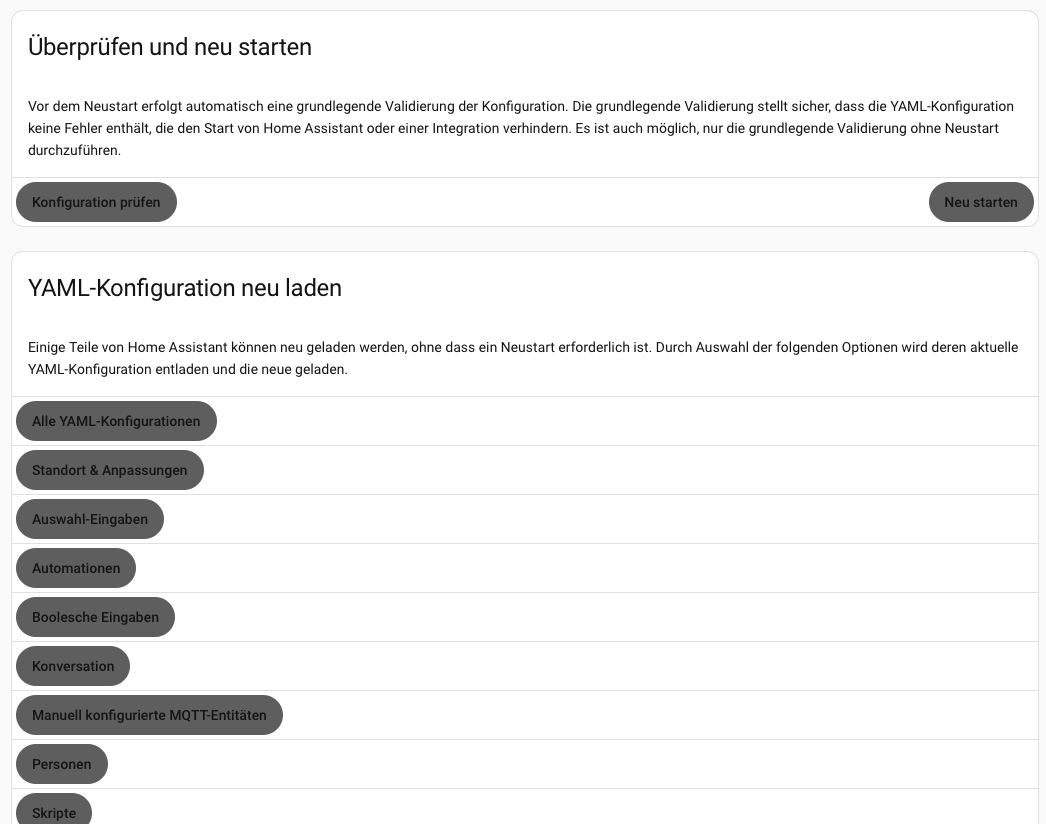 Überprüfen und neu starten

Vor dem Neustart erfolgt automatisch eine grundlegende Validierung der Konfiguration. Die grundlegende Validierung stellt sicher, dass die YAML-Konfiguration keine Fehler enthält, die den Start von Home Assistant oder einer Integration verhindern. Es ist auch möglich, nur die grundlegende Validierung ohne Neustart durchzuführen.

Konfiguration prüfen

Neu starten

YAML-Konfiguration neu laden

Einige Teile von Home Assistant können neu geladen werden, ohne dass ein Neustart erforderlich ist. Durch Auswahl der folgenden Optionen wird deren aktuelle YAML-Konfiguration entladen und die neue geladen.

Alle YAML-Konfigurationen

Standort & Anpassungen

Auswahl-Eingaben

Automationen

Boolesche Eingaben

Konversation

Manuell konfigurierte MQTT-Entitäten

Personen

Skripte